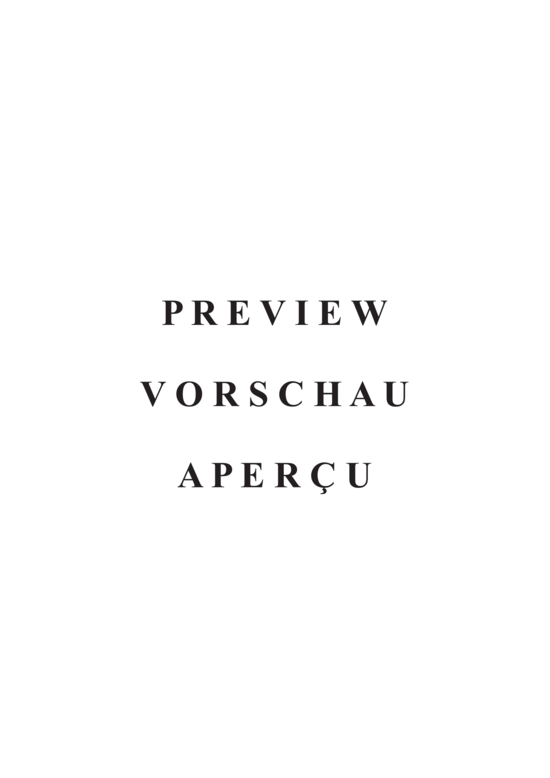 PREVIEW

VORSCHAU

APERÇU